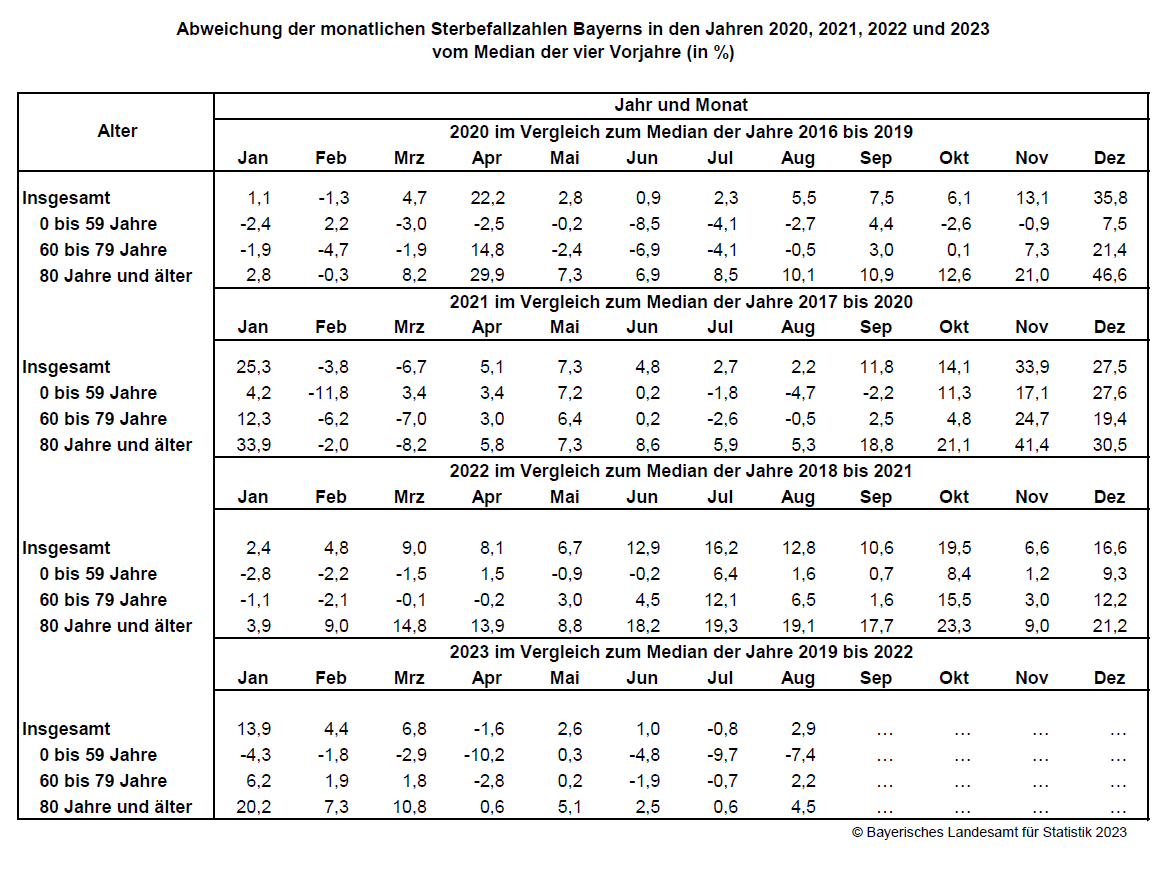 Abweichung der monatlichen Sterbefallzahlen Bayerns in den Jahren 2020, 2021, 2022 und 2023 vom Median der vier Vorjahre (in %)

| Alter | Jahr und Monat | | | | | | | | | | | |
|---|---|---|---|---|---|---|---|---|---|---|---|---|
| | 2020 im Vergleich zum Median der Jahre 2016 bis 2019 | | | | | | | | | | | |
| | Jan | Feb | Mrz | Apr | Mai | Jun | Jul | Aug | Sep | Okt | Nov | Dez |
| Insgesamt | 1,1 | -1,3 | 4,7 | 22,2 | 2,8 | 0,9 | 2,3 | 5,5 | 7,5 | 6,1 | 13,1 | 35,8 |
| 0 bis 59 Jahre | -2,4 | 2,2 | -3,0 | -2,5 | -0,2 | -8,5 | -4,1 | -2,7 | 4,4 | -2,6 | -0,9 | 7,5 |
| 60 bis 79 Jahre | -1,9 | -4,7 | -1,9 | 14,8 | -2,4 | -6,9 | -4,1 | -0,5 | 3,0 | 0,1 | 7,3 | 21,4 |
| 80 Jahre und älter | 2,8 | -0,3 | 8,2 | 29,9 | 7,3 | 6,9 | 8,5 | 10,1 | 10,9 | 12,6 | 21,0 | 46,6 |
| | 2021 im Vergleich zum Median der Jahre 2017 bis 2020 | | | | | | | | | | | |
| | Jan | Feb | Mrz | Apr | Mai | Jun | Jul | Aug | Sep | Okt | Nov | Dez |
| Insgesamt | 25,3 | -3,8 | -6,7 | 5,1 | 7,3 | 4,8 | 2,7 | 2,2 | 11,8 | 14,1 | 33,9 | 27,5 |
| 0 bis 59 Jahre | 4,2 | -11,8 | 3,4 | 3,4 | 7,2 | 0,2 | -1,8 | -4,7 | -2,2 | 11,3 | 17,1 | 27,6 |
| 60 bis 79 Jahre | 12,3 | -6,2 | -7,0 | 3,0 | 6,4 | 0,2 | -2,6 | -0,5 | 2,5 | 4,8 | 24,7 | 19,4 |
| 80 Jahre und älter | 33,9 | -2,0 | -8,2 | 5,8 | 7,3 | 8,6 | 5,9 | 5,3 | 18,8 | 21,1 | 41,4 | 30,5 |
| | 2022 im Vergleich zum Median der Jahre 2018 bis 2021 | | | | | | | | | | | |
| | Jan | Feb | Mrz | Apr | Mai | Jun | Jul | Aug | Sep | Okt | Nov | Dez |
| Insgesamt | 2,4 | 4,8 | 9,0 | 8,1 | 6,7 | 12,9 | 16,2 | 12,8 | 10,6 | 19,5 | 6,6 | 16,6 |
| 0 bis 59 Jahre | -2,8 | -2,2 | -1,5 | 1,5 | -0,9 | -0,2 | 6,4 | 1,6 | 0,7 | 8,4 | 1,2 | 9,3 |
| 60 bis 79 Jahre | -1,1 | -2,1 | -0,1 | -0,2 | 3,0 | 4,5 | 12,1 | 6,5 | 1,6 | 15,5 | 3,0 | 12,2 |
| 80 Jahre und älter | 3,9 | 9,0 | 14,8 | 13,9 | 8,8 | 18,2 | 19,3 | 19,1 | 17,7 | 23,3 | 9,0 | 21,2 |
| | 2023 im Vergleich zum Median der Jahre 2019 bis 2022 | | | | | | | | | | | |
| | Jan | Feb | Mrz | Apr | Mai | Jun | Jul | Aug | Sep | Okt | Nov | Dez |
| Insgesamt | 13,9 | 4,4 | 6,8 | -1,6 | 2,6 | 1,0 | -0,8 | 2,9 | … | … | … | … |
| 0 bis 59 Jahre | -4,3 | -1,8 | -2,9 | -10,2 | 0,3 | -4,8 | -9,7 | -7,4 | … | … | … | … |
| 60 bis 79 Jahre | 6,2 | 1,9 | 1,8 | -2,8 | 0,2 | -1,9 | -0,7 | 2,2 | … | … | … | … |
| 80 Jahre und älter | 20,2 | 7,3 | 10,8 | 0,6 | 5,1 | 2,5 | 0,6 | 4,5 | … | … | … | … |

© Bayerisches Landesamt für Statistik 2023